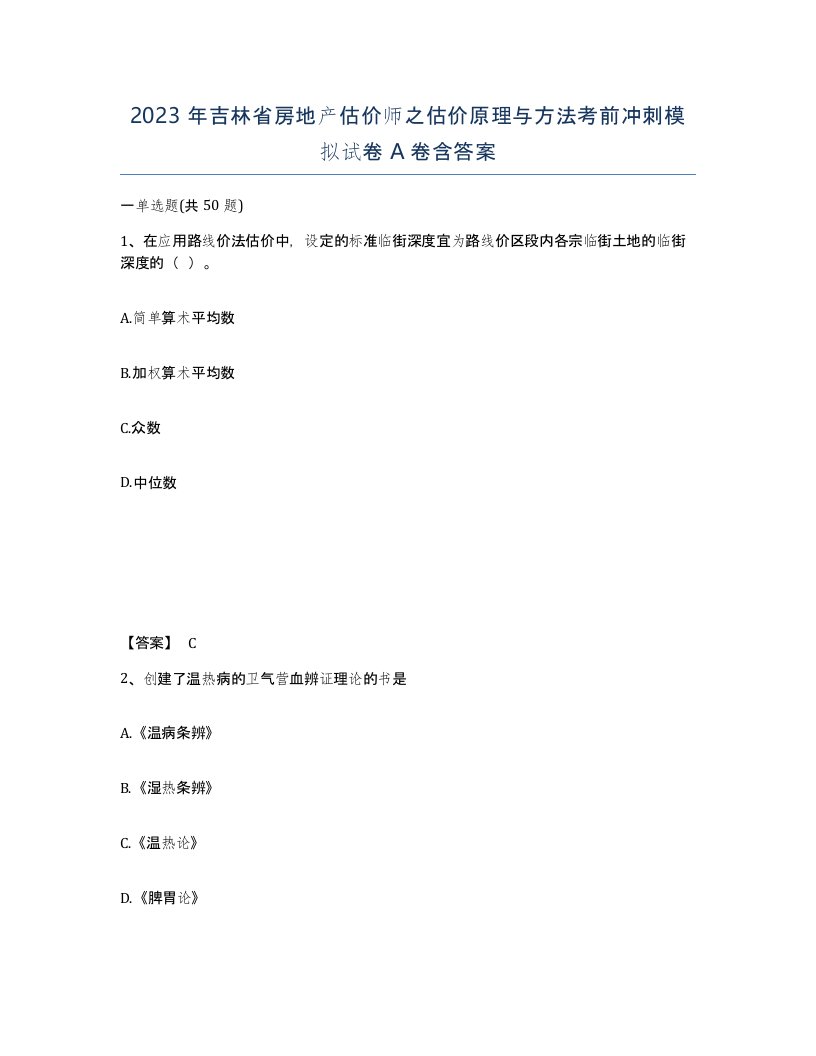 2023 年吉林省房地产估价师之估价原理与方法考前冲刺模拟试卷 A 卷含答案

一单选题(共 50 题)

1、在应用路线价法估价中，设定的标准临街深度宜为路线价区段内各宗临街土地的临街深度的（ ）。

A.简单算术平均数

B.加权算术平均数

C.众数

D.中位数

【答案】 C

2、创建了温热病的卫气营血辨证理论的书是

A.《温病条辨》

B.《湿热条辨》

C.《温热论》

D.《脾胃论》